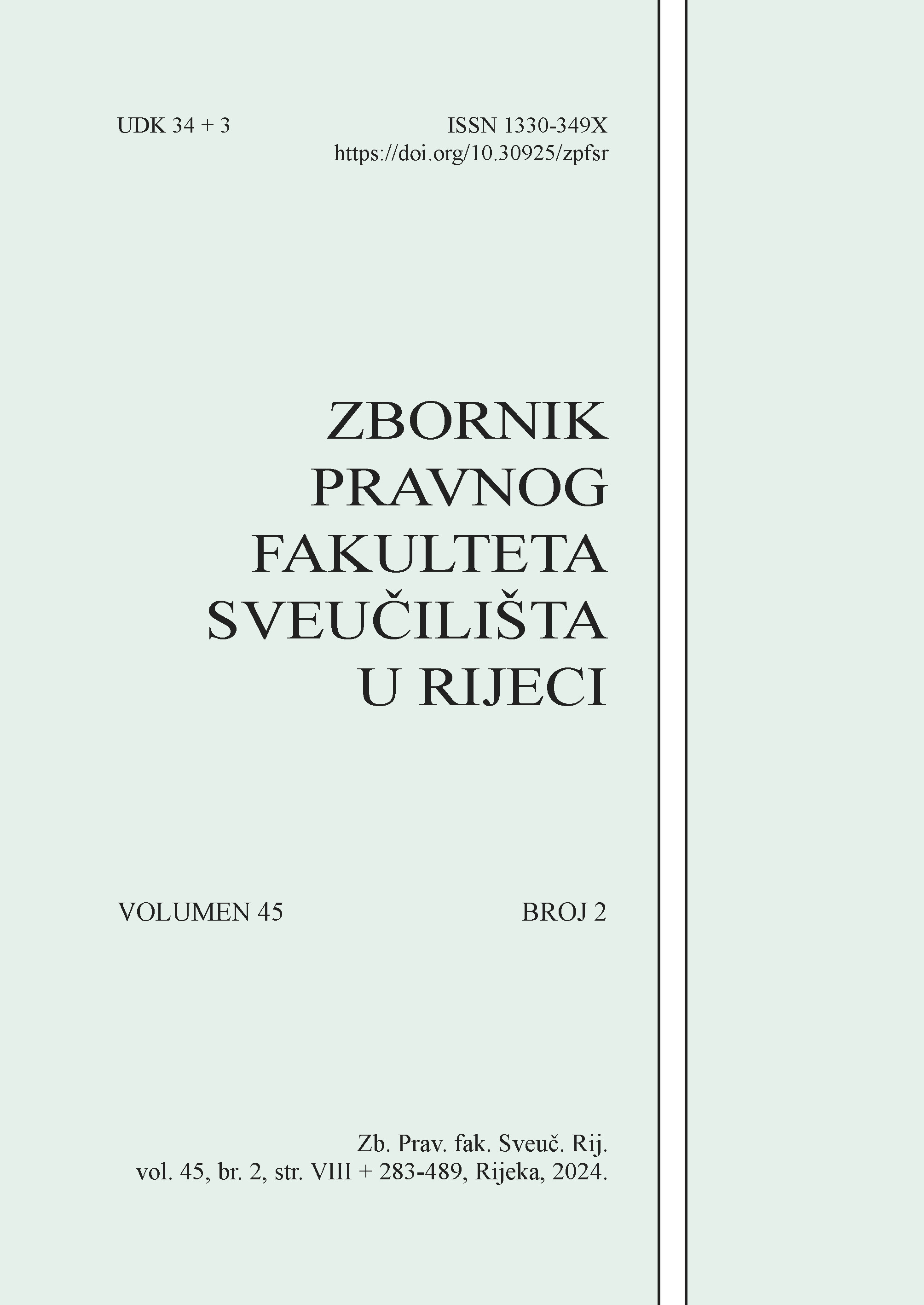 UDK 34 + 3

ISSN 1330-349X
https://doi.org/10.30925/zpfsr

ZBORNIK
PRAVNOG
FAKULTETA
SVEUČILIŠTA
U RIJECI

VOLUMEN 45

BROJ 2

Zb. Prav. fak. Sveuč. Rij.
vol. 45, br. 2, str. VIII + 283-489, Rijeka, 2024.